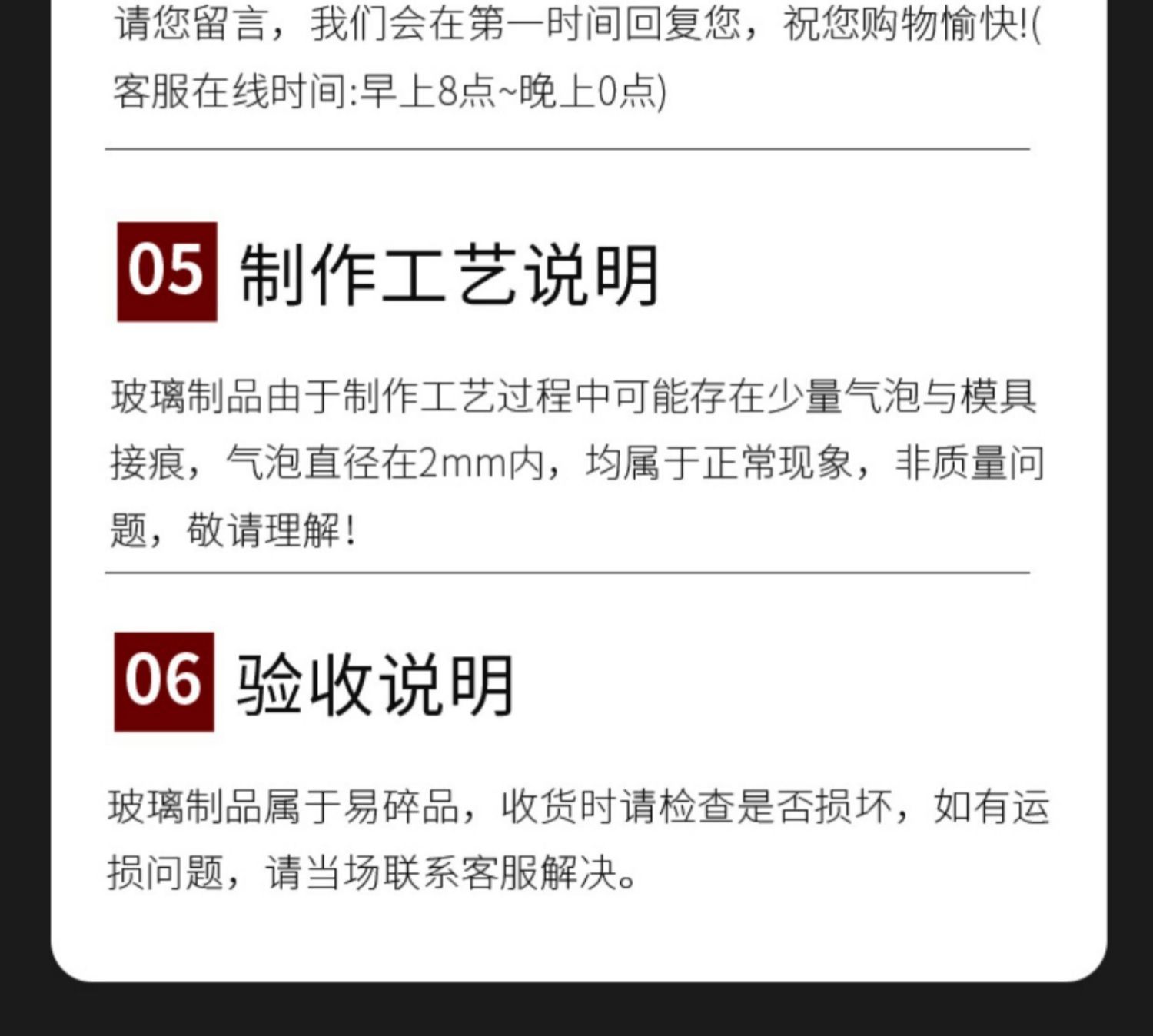 请您留言，我们会在第一时间回复您，祝您购物愉快!(客服在线时间:早上8点~晚上0点)

05 制作工艺说明

玻璃制品由于制作工艺过程中可能存在少量气泡与模具接痕，气泡直径在2mm内，均属于正常现象，非质量问题，敬请理解!

06 验收说明

玻璃制品属于易碎品，收货时请检查是否损坏，如有运损问题，请当场联系客服解决。